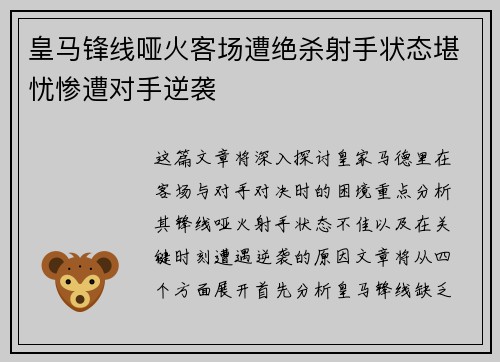 皇马锋线哑火客场遭绝杀射手状态堪忧惨遭对手逆袭

这篇文章将深入探讨皇家马德里在客场与对手对决时的困境重点分析其锋线哑火射手状态不佳以及在关键时刻遭遇逆袭的原因文章将从四个方面展开首先分析皇马锋线缺乏